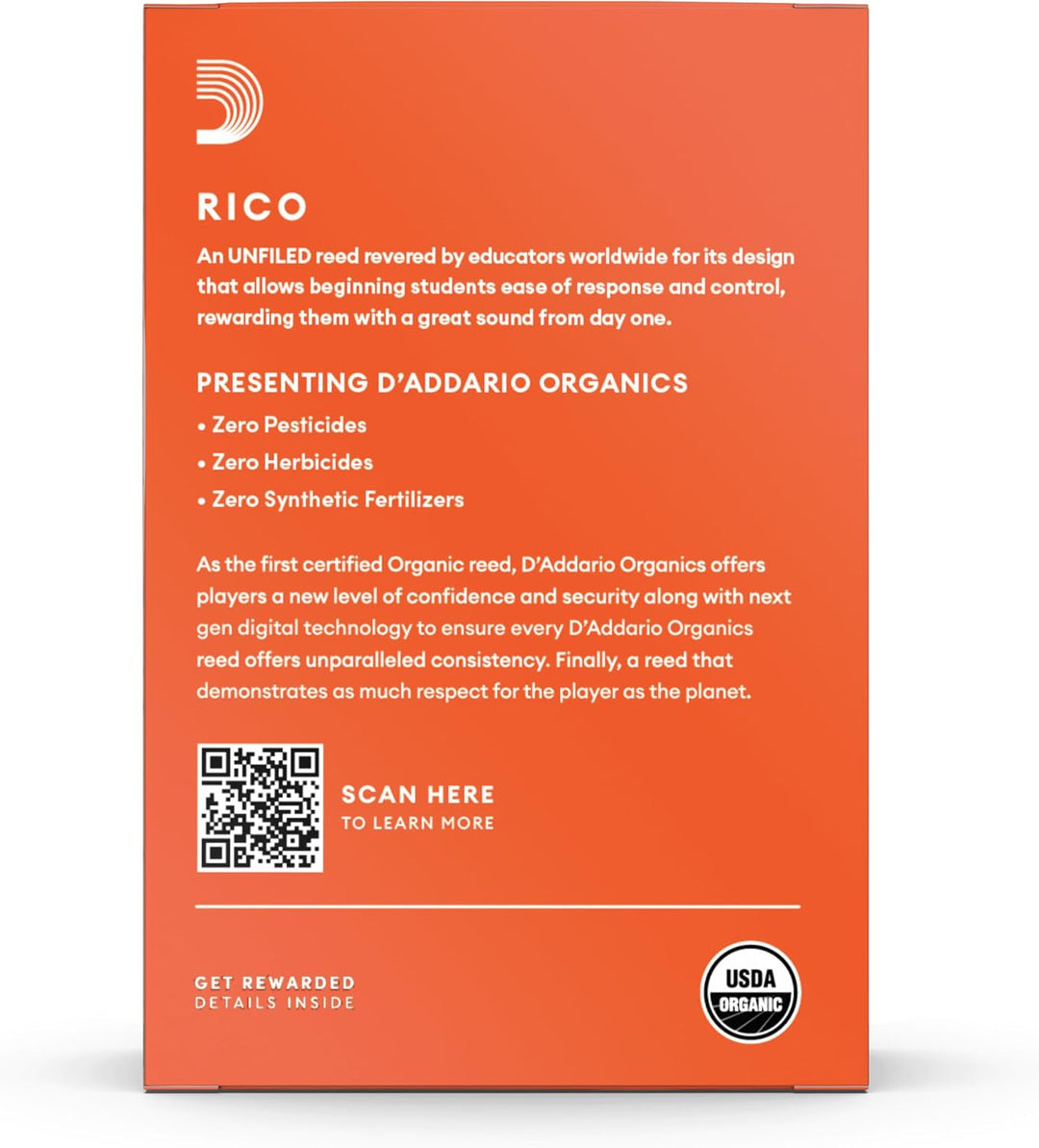 RICO

An UNFILED reed revered by educators worldwide for its design that allows beginning students ease of response and control, rewarding them with a great sound from day one.

PRESENTING D'ADDARIO ORGANICS

• Zero Pesticides
• Zero Herbicides
• Zero Synthetic Fertilizers

As the first certified Organic reed, D'Addario Organics offers players a new level of confidence and security along with next gen digital technology to ensure every D'Addario Organics reed offers unparalleled consistency. Finally, a reed that demonstrates as much respect for the player as the planet.

SCAN HERE
TO LEARN MORE

GET REWARDED
DETAILS INSIDE

USDA
ORGANIC